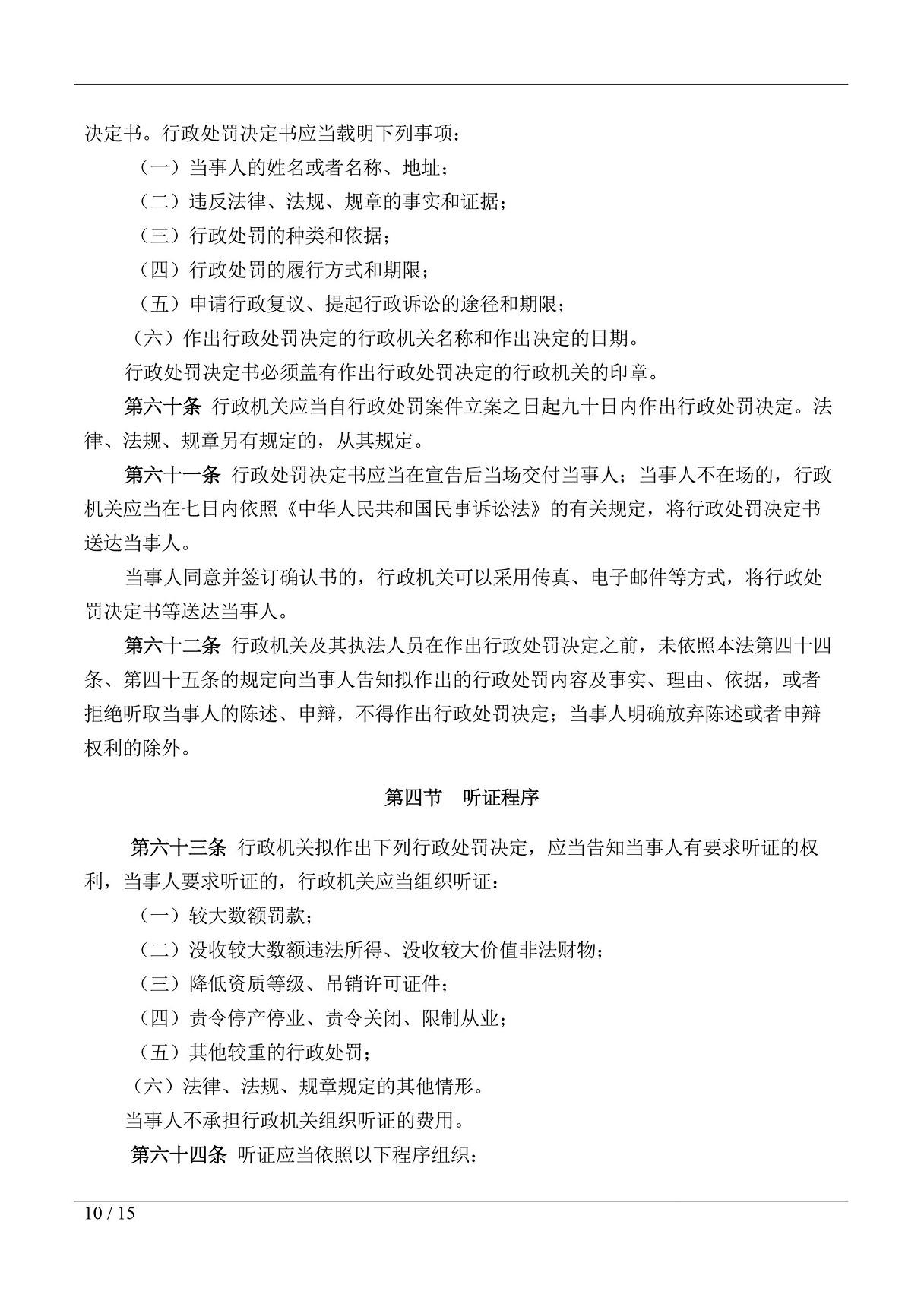 决定书。行政处罚决定书应当载明下列事项：

（一）当事人的姓名或者名称、地址；

（二）违反法律、法规、规章的事实和证据；

（三）行政处罚的种类和依据；

（四）行政处罚的履行方式和期限；

（五）申请行政复议、提起行政诉讼的途径和期限；

（六）作出行政处罚决定的行政机关名称和作出决定的日期。

行政处罚决定书必须盖有作出行政处罚决定的行政机关的印章。

第六十条 行政机关应当自行政处罚案件立案之日起九十日内作出行政处罚决定。法律、法规、规章另有规定的，从其规定。

第六十一条 行政处罚决定书应当在宣告后当场交付当事人；当事人不在场的，行政机关应当在七日内依照《中华人民共和国民事诉讼法》的有关规定，将行政处罚决定书送达当事人。

当事人同意并签订确认书的，行政机关可以采用传真、电子邮件等方式，将行政处罚决定书等送达当事人。

第六十二条 行政机关及其执法人员在作出行政处罚决定之前，未依照本法第四十四条、第四十五条的规定向当事人告知拟作出的行政处罚内容及事实、理由、依据，或者拒绝听取当事人的陈述、申辩，不得作出行政处罚决定；当事人明确放弃陈述或者申辩权利的除外。

第四节 听证程序

第六十三条 行政机关拟作出下列行政处罚决定，应当告知当事人有要求听证的权利，当事人要求听证的，行政机关应当组织听证：

（一）较大数额罚款；

（二）没收较大数额违法所得、没收较大价值非法财物；

（三）降低资质等级、吊销许可证件；

（四）责令停产停业、责令关闭、限制从业；

（五）其他较重的行政处罚；

（六）法律、法规、规章规定的其他情形。

当事人不承担行政机关组织听证的费用。

第六十四条 听证应当依照以下程序组织：

10 / 15